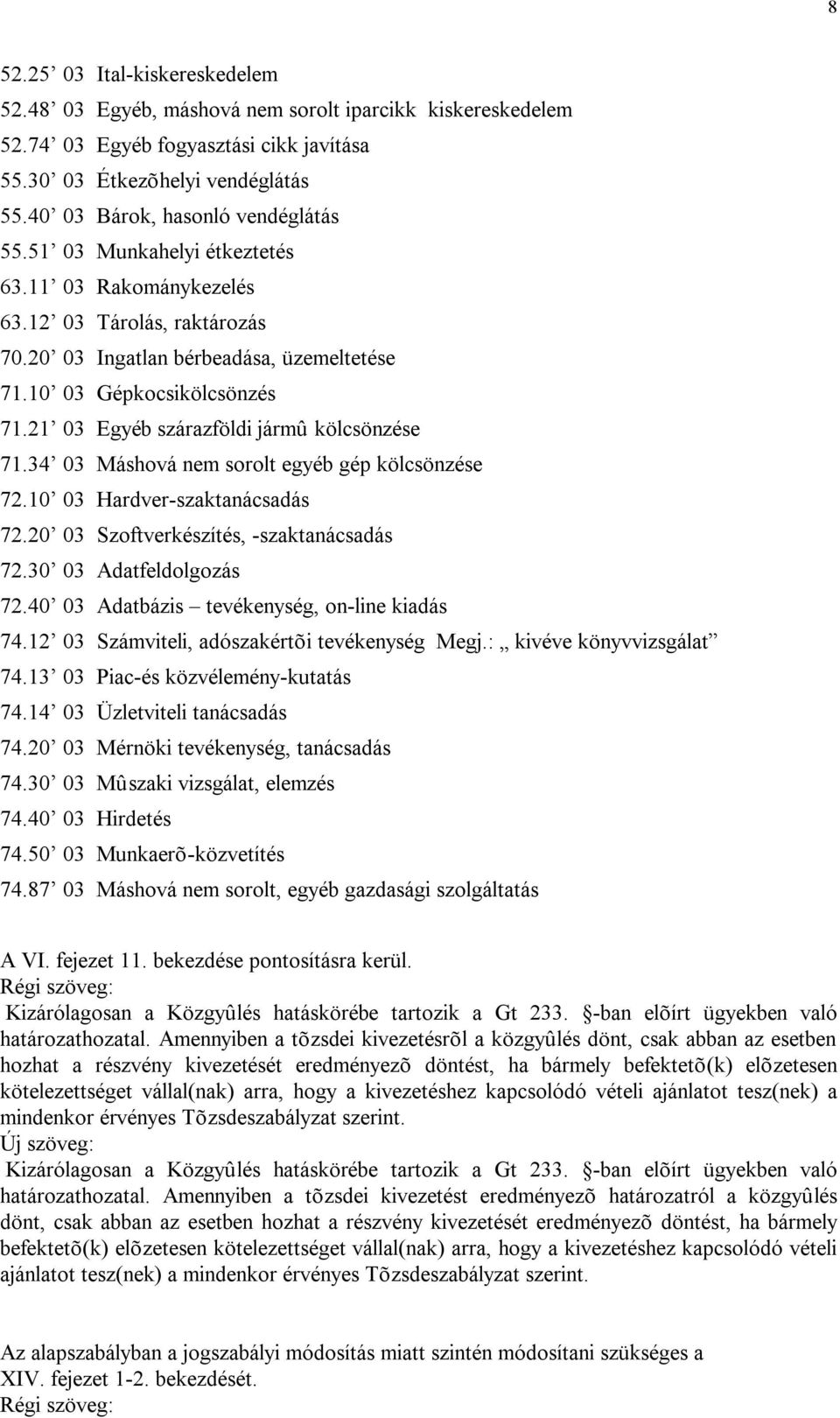 8

52.25’ 03 Ital-kiskereskedelem
52.48’ 03 Egyéb, máshová nem sorolt iparcikk kiskereskedelem
52.74’ 03 Egyéb fogyasztási cikk javítása
55.30’ 03 Étkezõhelyi vendéglátás
55.40’ 03 Bárok, hasonló vendéglátás
55.51’ 03 Munkahelyi étkeztetés
63.11’ 03 Rakománykezelés
63.12’ 03 Tárolás, raktározás
70.20’ 03 Ingatlan bérbeadása, üzemeltetése
71.10’ 03 Gépkocsikölcsönzés
71.21’ 03 Egyéb szárazföldi jármû kölcsönzése
71.34’ 03 Máshová nem sorolt egyéb gép kölcsönzése
72.10’ 03 Hardver-szaktanácsadás
72.20’ 03 Szoftverkészítés, -szaktanácsadás
72.30’ 03 Adatfeldolgozás
72.40’ 03 Adatbázis – tevékenység, on-line kiadás
74.12’ 03 Számviteli, adószakértõi tevékenység Megj.: „ kivéve könyvvizsgálat”
74.13’ 03 Piac-és közvélemény-kutatás
74.14’ 03 Üzletviteli tanácsadás
74.20’ 03 Mérnöki tevékenység, tanácsadás
74.30’ 03 Mûszaki vizsgálat, elemzés
74.40’ 03 Hirdetés
74.50’ 03 Munkaerõ-közvetítés
74.87’ 03 Máshová nem sorolt, egyéb gazdasági szolgáltatás

A VI. fejezet 11. bekezdése pontosításra kerül.
Régi szöveg:
Kizárólagosan a Közgyûlés hatáskörébe tartozik a Gt 233. -ban elõírt ügyekben való határozathozatal. Amennyiben a tõzsdei kivezetésrõl a közgyûlés dönt, csak abban az esetben hozhat a részvény kivezetését eredményezõ döntést, ha bármely befektetõ(k) elõzetesen kötelezettséget vállal(nak) arra, hogy a kivezetéshez kapcsolódó vételi ajánlatot tesz(nek) a mindenkor érvényes Tõzsdeszabályzat szerint.
Új szöveg:
Kizárólagosan a Közgyûlés hatáskörébe tartozik a Gt 233. -ban elõírt ügyekben való határozathozatal. Amennyiben a tõzsdei kivezetést eredményezõ határozatról a közgyûlés dönt, csak abban az esetben hozhat a részvény kivezetését eredményezõ döntést, ha bármely befektetõ(k) elõzetesen kötelezettséget vállal(nak) arra, hogy a kivezetéshez kapcsolódó vételi ajánlatot tesz(nek) a mindenkor érvényes Tõzsdeszabályzat szerint.

Az alapszabályban a jogszabályi módosítás miatt szintén módosítani szükséges a XIV. fejezet 1-2. bekezdését.
Régi szöveg: